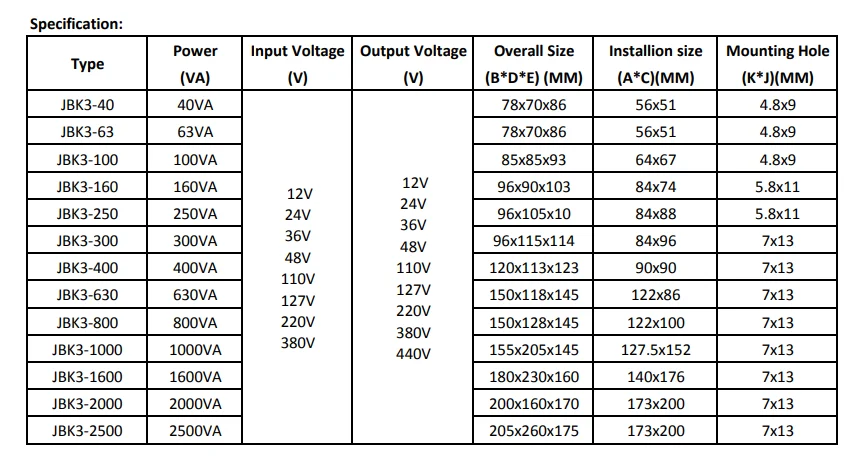 Specification:

| Type | Power (VA) | Input Voltage (V) | Output Voltage (V) | Overall Size (B*D*E) (MM) | Installion size (A*C)(MM) | Mounting Hole (K*J)(MM) |
|---|---|---|---|---|---|---|
| JBK3-40 | 40VA | 12V 24V 36V 48V 110V 127V 220V 380V | 12V 24V 36V 48V 110V 127V 220V 380V 440V | 78x70x86 | 56x51 | 4.8x9 |
| JBK3-63 | 63VA | | | 78x70x86 | 56x51 | 4.8x9 |
| JBK3-100 | 100VA | | | 85x85x93 | 64x67 | 4.8x9 |
| JBK3-160 | 160VA | | | 96x90x103 | 84x74 | 5.8x11 |
| JBK3-250 | 250VA | | | 96x105x10 | 84x88 | 5.8x11 |
| JBK3-300 | 300VA | | | 96x115x114 | 84x96 | 7x13 |
| JBK3-400 | 400VA | | | 120x113x123 | 90x90 | 7x13 |
| JBK3-630 | 630VA | | | 150x118x145 | 122x86 | 7x13 |
| JBK3-800 | 800VA | | | 150x128x145 | 122x100 | 7x13 |
| JBK3-1000 | 1000VA | | | 155x205x145 | 127.5x152 | 7x13 |
| JBK3-1600 | 1600VA | | | 180x230x160 | 140x176 | 7x13 |
| JBK3-2000 | 2000VA | | | 200x160x170 | 173x200 | 7x13 |
| JBK3-2500 | 2500VA | | | 205x260x175 | 173x200 | 7x13 |